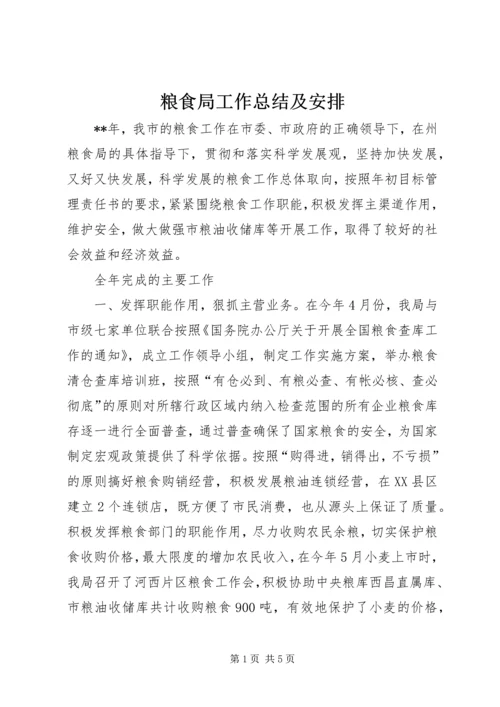 粮食局工作总结及安排

**年，我市的粮食工作在市委、市政府的正确领导下，在州粮食局的具体指导下，贯彻和落实科学发展观，坚持加快发展，又好又快发展，科学发展的粮食工作总体取向，按照年初目标管理责任书的要求，紧紧围绕粮食工作职能，积极发挥主渠道作用，维护安全，做大做强市粮油收储库等开展工作，取得了较好的社会效益和经济效益。

全年完成的主要工作

一、发挥职能作用，狠抓主营业务。在今年4月份，我局与市级七家单位联合按照《国务院办公厅关于开展全国粮食查库工作的通知》，成立工作领导小组，制定工作实施方案，举办粮食清仓查库培训班，按照“有仓必到、有粮必查、有帐必核、查必彻底”的原则对所辖行政区域内纳入检查范围的所有企业粮食库存逐一进行全面普查，通过普查确保了国家粮食的安全，为国家制定宏观政策提供了科学依据。按照“购得进，销得出，不亏损”的原则搞好粮食购销经营，积极发展粮油连锁经营，在XX县区建立2个连锁店，既方便了市民消费，也从源头上保证了质量。积极发挥粮食部门的职能作用，尽力收购农民余粮，切实保护粮食收购价格，最大限度的增加农民收入，在今年5月小麦上市时，我局召开了河西片区粮食工作会，积极协助中央粮库西昌直属库、市粮油收储库共计收购粮食900吨，有效地保护了小麦的价格，

第1页 共5页